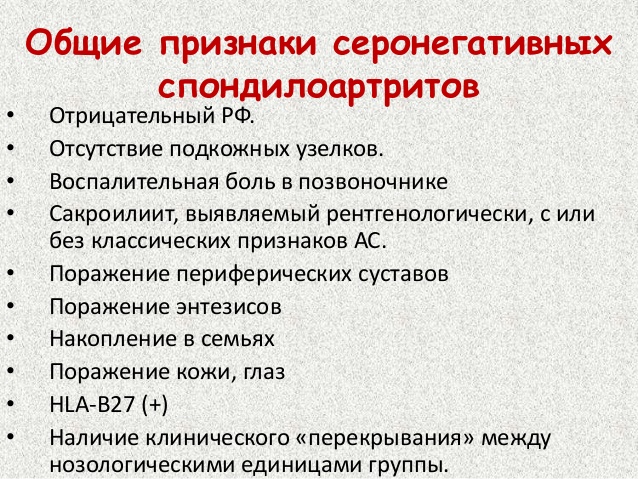 Общие признаки серонегативных спондилоартритов

• Отрицательный РФ.
• Отсутствие подкожных узелков.
• Воспалительная боль в позвоночнике
• Сакроилиит, выявляемый рентгенологически, с или без классических признаков АС.
• Поражение периферических суставов
• Поражение энтезисов
• Накопление в семьях
• Поражение кожи, глаз
• HLA-B27 (+)
• Наличие клинического «перекрывания» между нозологическими единицами группы.